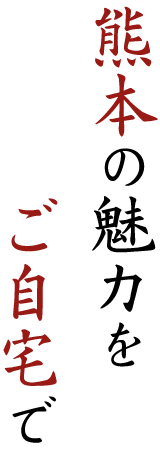 熊本の魅力を
ご自宅で